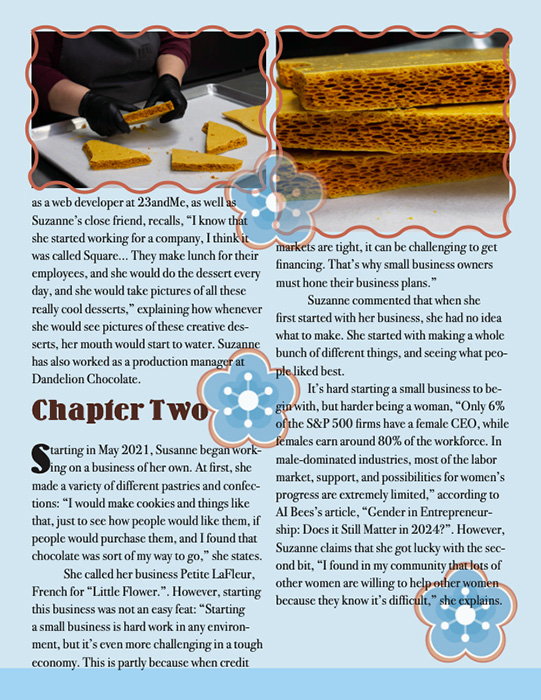 as a web developer at 23andMe, as well as Suzanne's close friend, recalls, "I know that she started working for a company, I think it was called Square... They make lunch for their employees, and she would do the dessert every day, and she would take pictures of all these really cool desserts," explaining how whenever she would see pictures of these creative desserts, her mouth would start to water. Suzanne has also worked as a production manager at Dandelion Chocolate.

Chapter Two

Starting in May 2021, Susanne began working on a business of her own. At first, she made a variety of different pastries and confections: "I would make cookies and things like that, just to see how people would like them, if people would purchase them, and I found that chocolate was sort of my way to go," she states.

She called her business Petite LaFleur, French for "Little Flower.". However, starting this business was not an easy feat: "Starting a small business is hard work in any environment, but it's even more challenging in a tough economy. This is partly because when credit markets are tight, it can be challenging to get financing. That's why small business owners must hone their business plans."

Suzanne commented that when she first started with her business, she had no idea what to make. She started with making a whole bunch of different things, and seeing what people liked best.

It's hard starting a small business to begin with, but harder being a woman, "Only 6% of the S&P 500 firms have a female CEO, while females earn around 80% of the workforce. In male-dominated industries, most of the labor market, support, and possibilities for women's progress are extremely limited," according to AI Bees's article, "Gender in Entrepreneurship: Does it Still Matter in 2024?". However, Suzanne claims that she got lucky with the second bit, "I found in my community that lots of other women are willing to help other women because they know it's difficult," she explains.